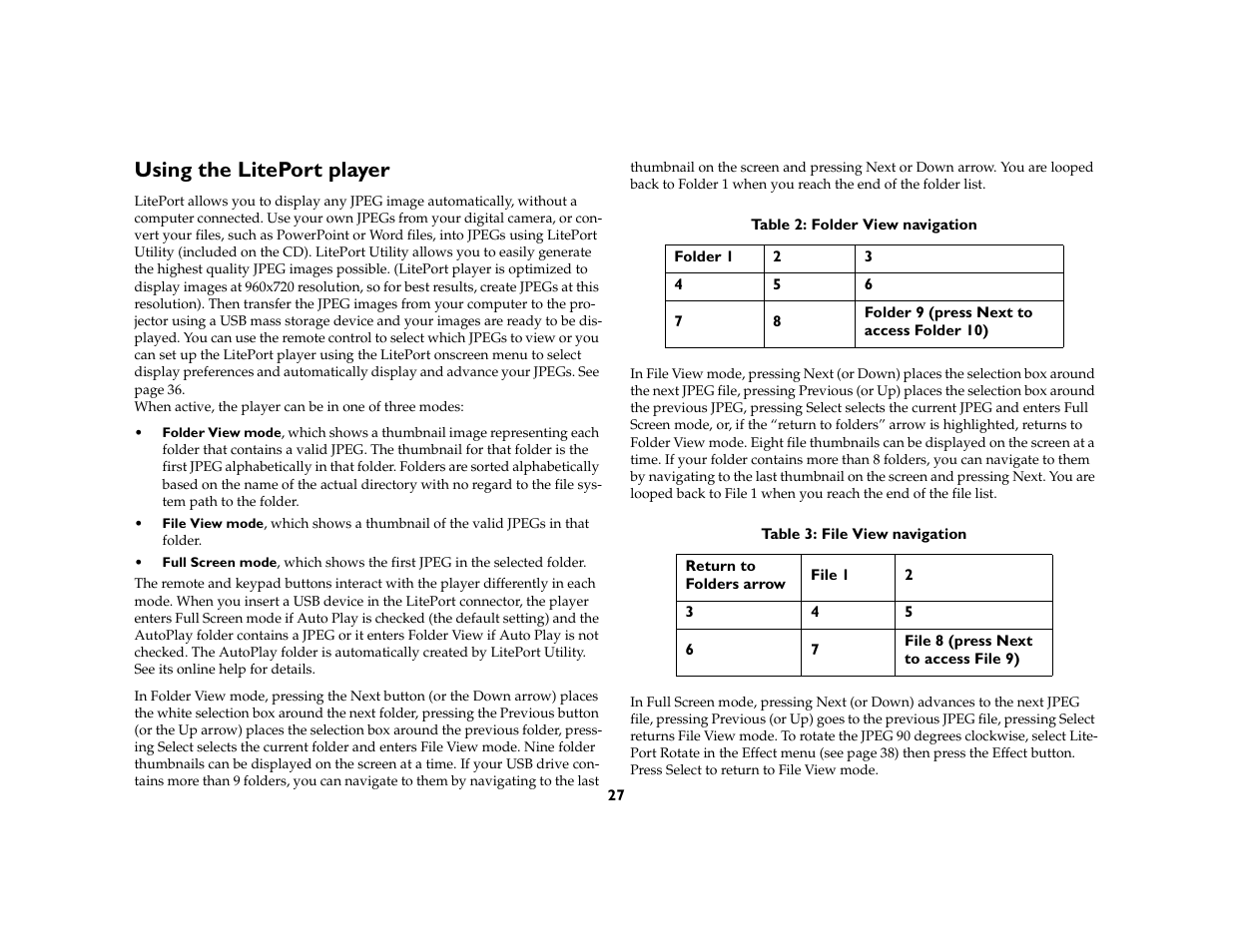 Using the LitePort player

LitePort allows you to display any JPEG image automatically, without a computer connected. Use your own JPEGs from your digital camera, or convert your files, such as PowerPoint or Word files, into JPEGs using LitePort Utility (included on the CD). LitePort Utility allows you to easily generate the highest quality JPEG images possible. (LitePort player is optimized to display images at 960x720 resolution, so for best results, create JPEGs at this resolution). Then transfer the JPEG images from your computer to the projector using a USB mass storage device and your images are ready to be displayed. You can use the remote control to select which JPEGs to view or you can set up the LitePort player using the LitePort onscreen menu to select display preferences and automatically display and advance your JPEGs. See page 36.
When active, the player can be in one of three modes:

• Folder View mode, which shows a thumbnail image representing each folder that contains a valid JPEG. The thumbnail for that folder is the first JPEG alphabetically in that folder. Folders are sorted alphabetically based on the name of the actual directory with no regard to the file system path to the folder.

• File View mode, which shows a thumbnail of the valid JPEGs in that folder.

• Full Screen mode, which shows the first JPEG in the selected folder.

The remote and keypad buttons interact with the player differently in each mode. When you insert a USB device in the LitePort connector, the player enters Full Screen mode if Auto Play is checked (the default setting) and the AutoPlay folder contains a JPEG or it enters Folder View if Auto Play is not checked. The AutoPlay folder is automatically created by LitePort Utility. See its online help for details.

In Folder View mode, pressing the Next button (or the Down arrow) places the white selection box around the next folder, pressing the Previous button (or the Up arrow) places the selection box around the previous folder, pressing Select selects the current folder and enters File View mode. Nine folder thumbnails can be displayed on the screen at a time. If your USB drive contains more than 9 folders, you can navigate to them by navigating to the last thumbnail on the screen and pressing Next or Down arrow. You are looped back to Folder 1 when you reach the end of the folder list.

Table 2: Folder View navigation

| Folder 1 | 2 | 3 |
|---|---|---|
| 4 | 5 | 6 |
| 7 | 8 | Folder 9 (press Next to access Folder 10) |

In File View mode, pressing Next (or Down) places the selection box around the next JPEG file, pressing Previous (or Up) places the selection box around the previous JPEG, pressing Select selects the current JPEG and enters Full Screen mode, or, if the “return to folders” arrow is highlighted, returns to Folder View mode. Eight file thumbnails can be displayed on the screen at a time. If your folder contains more than 8 folders, you can navigate to them by navigating to the last thumbnail on the screen and pressing Next. You are looped back to File 1 when you reach the end of the file list.

Table 3: File View navigation

| Return to Folders arrow | File 1 | 2 |
|---|---|---|
| 3 | 4 | 5 |
| 6 | 7 | File 8 (press Next to access File 9) |

In Full Screen mode, pressing Next (or Down) advances to the next JPEG file, pressing Previous (or Up) goes to the previous JPEG file, pressing Select returns File View mode. To rotate the JPEG 90 degrees clockwise, select LitePort Rotate in the Effect menu (see page 38) then press the Effect button. Press Select to return to File View mode.

27